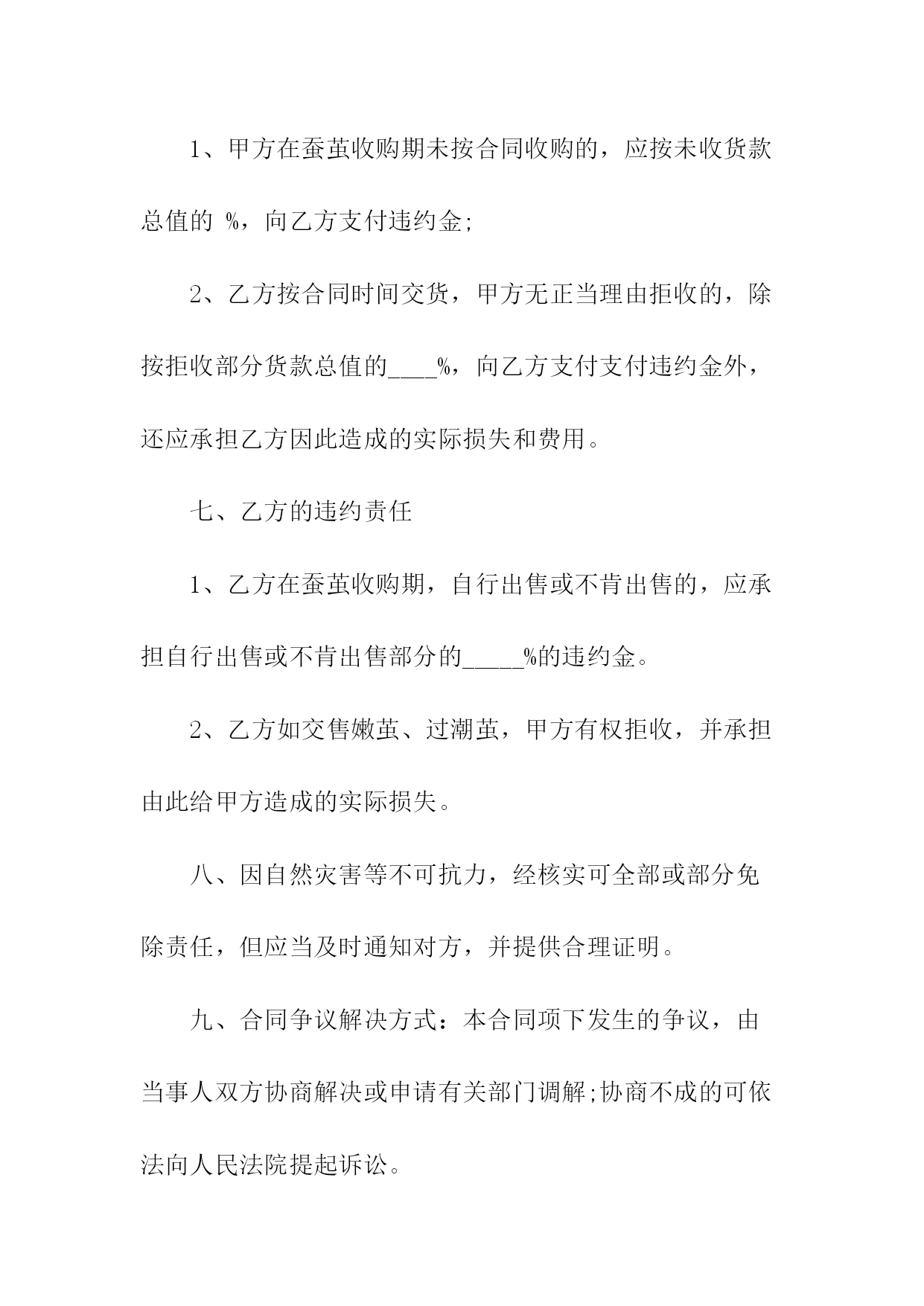 1、甲方在蚕茧收购期未按合同收购的，应按未收货款总值的 %，向乙方支付违约金;

2、乙方按合同时间交货，甲方无正当理由拒收的，除按拒收部分货款总值的____%，向乙方支付支付违约金外，还应承担乙方因此造成的实际损失和费用。

七、乙方的违约责任

1、乙方在蚕茧收购期，自行出售或不肯出售的，应承担自行出售或不肯出售部分的_____%的违约金。

2、乙方如交售嫩茧、过潮茧，甲方有权拒收，并承担由此给甲方造成的实际损失。

八、因自然灾害等不可抗力，经核实可全部或部分免除责任，但应当及时通知对方，并提供合理证明。

九、合同争议解决方式：本合同项下发生的争议，由当事人双方协商解决或申请有关部门调解;协商不成的可依法向人民法院提起诉讼。